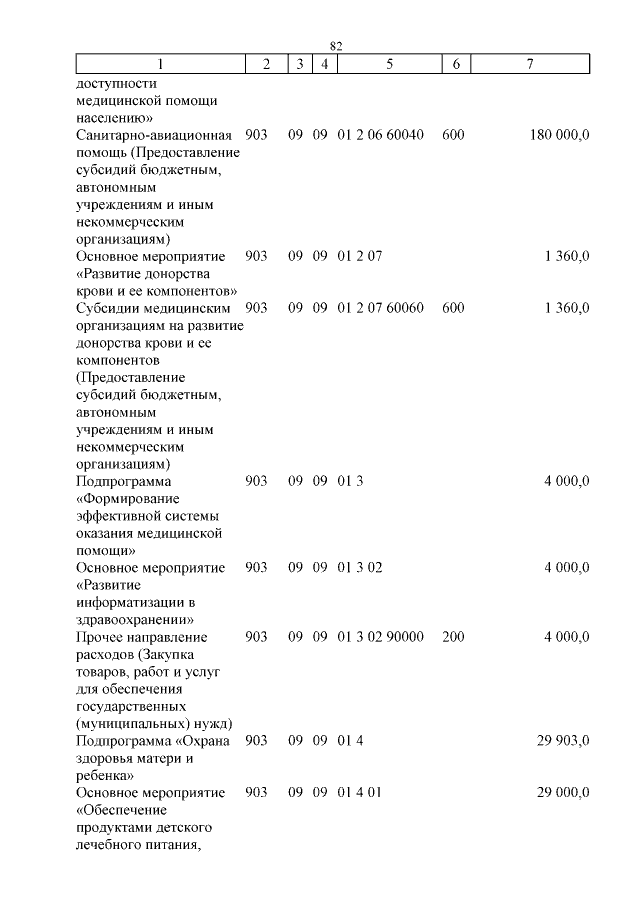 82

| 1 | 2 | 3 | 4 | 5 | 6 | 7 |
|---|---|---|---|---|---|---|
| доступности медицинской помощи населению» | | | | | | |
| Санитарно-авиационная помощь (Предоставление субсидий бюджетным, автономным учреждениям и иным некоммерческим организациям) | 903 | 09 | 09 | 01 2 06 60040 | 600 | 180 000,0 |
| Основное мероприятие «Развитие донорства крови и ее компонентов» | 903 | 09 | 09 | 01 2 07 | | 1 360,0 |
| Субсидии медицинским организациям на развитие донорства крови и ее компонентов (Предоставление субсидий бюджетным, автономным учреждениям и иным некоммерческим организациям) | 903 | 09 | 09 | 01 2 07 60060 | 600 | 1 360,0 |
| Подпрограмма «Формирование эффективной системы оказания медицинской помощи» | 903 | 09 | 09 | 01 3 | | 4 000,0 |
| Основное мероприятие «Развитие информатизации в здравоохранении» | 903 | 09 | 09 | 01 3 02 | | 4 000,0 |
| Прочее направление расходов (Закупка товаров, работ и услуг для обеспечения государственных (муниципальных) нужд) | 903 | 09 | 09 | 01 3 02 90000 | 200 | 4 000,0 |
| Подпрограмма «Охрана здоровья матери и ребенка» | 903 | 09 | 09 | 01 4 | | 29 903,0 |
| Основное мероприятие «Обеспечение продуктами детского лечебного питания, | 903 | 09 | 09 | 01 4 01 | | 29 000,0 |